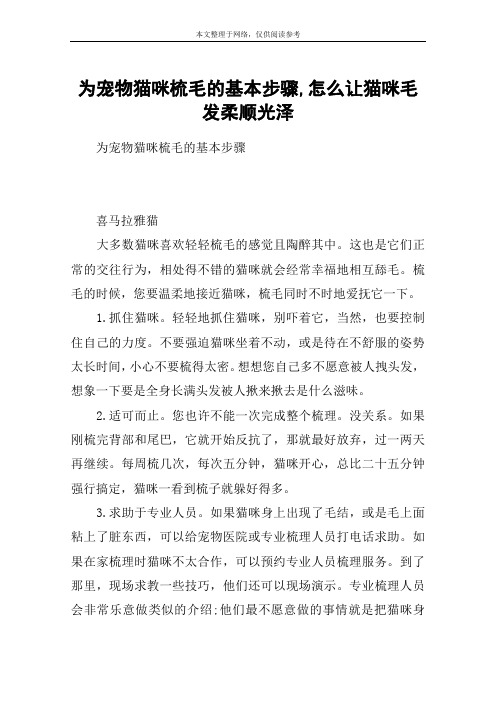 本文整理于网络，仅供阅读参考

为宠物猫咪梳毛的基本步骤,怎么让猫咪毛发柔顺光泽

为宠物猫咪梳毛的基本步骤

喜马拉雅猫

大多数猫咪喜欢轻轻梳毛的感觉且陶醉其中。这也是它们正常的交往行为，相处得不错的猫咪就会经常幸福地相互舔毛。梳毛的时候，您要温柔地接近猫咪，梳毛同时不时地爱抚它一下。

1.抓住猫咪。轻轻地抓住猫咪，别吓着它，当然，也要控制住自己的力度。不要强迫猫咪坐着不动，或是待在不舒服的姿势太长时间，小心不要梳得太密。想想您自己多不愿意被人拽头发，想象一下要是全身长满头发被人揪来揪去是什么滋味。

2.适可而止。您也许不能一次完成整个梳理。没关系。如果刚梳完背部和尾巴，它就开始反抗了，那就最好放弃，过一两天再继续。每周梳几次，每次五分钟，猫咪开心，总比二十五分钟强行搞定，猫咪一看到梳子就躲好得多。

3.求助于专业人员。如果猫咪身上出现了毛结，或是毛上面粘上了脏东西，可以给宠物医院或专业梳理人员打电话求助。如果在家梳理时猫咪不太合作，可以预约专业人员梳理服务。到了那里，现场求教一些技巧，他们还可以现场演示。专业梳理人员会非常乐意做类似的介绍;他们最不愿意做的事情就是把猫咪身